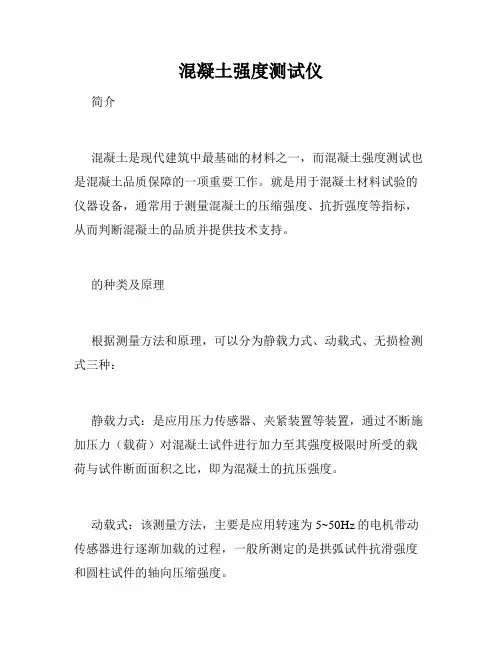 混凝土强度测试仪

简介

混凝土是现代建筑中最基础的材料之一，而混凝土强度测试也是混凝土品质保障的一项重要工作。就是用于混凝土材料试验的仪器设备，通常用于测量混凝土的压缩强度、抗折强度等指标，从而判断混凝土的品质并提供技术支持。

的种类及原理

根据测量方法和原理，可以分为静载力式、动载式、无损检测式三种：

静载力式：是应用压力传感器、夹紧装置等装置，通过不断施加压力（载荷）对混凝土试件进行加力至其强度极限时所受的载荷与试件断面面积之比，即为混凝土的抗压强度。

动载式：该测量方法，主要是应用转速为 5~50Hz 的电机带动传感器进行逐渐加载的过程，一般所测定的是拱弧试件抗滑强度和圆柱试件的轴向压缩强度。